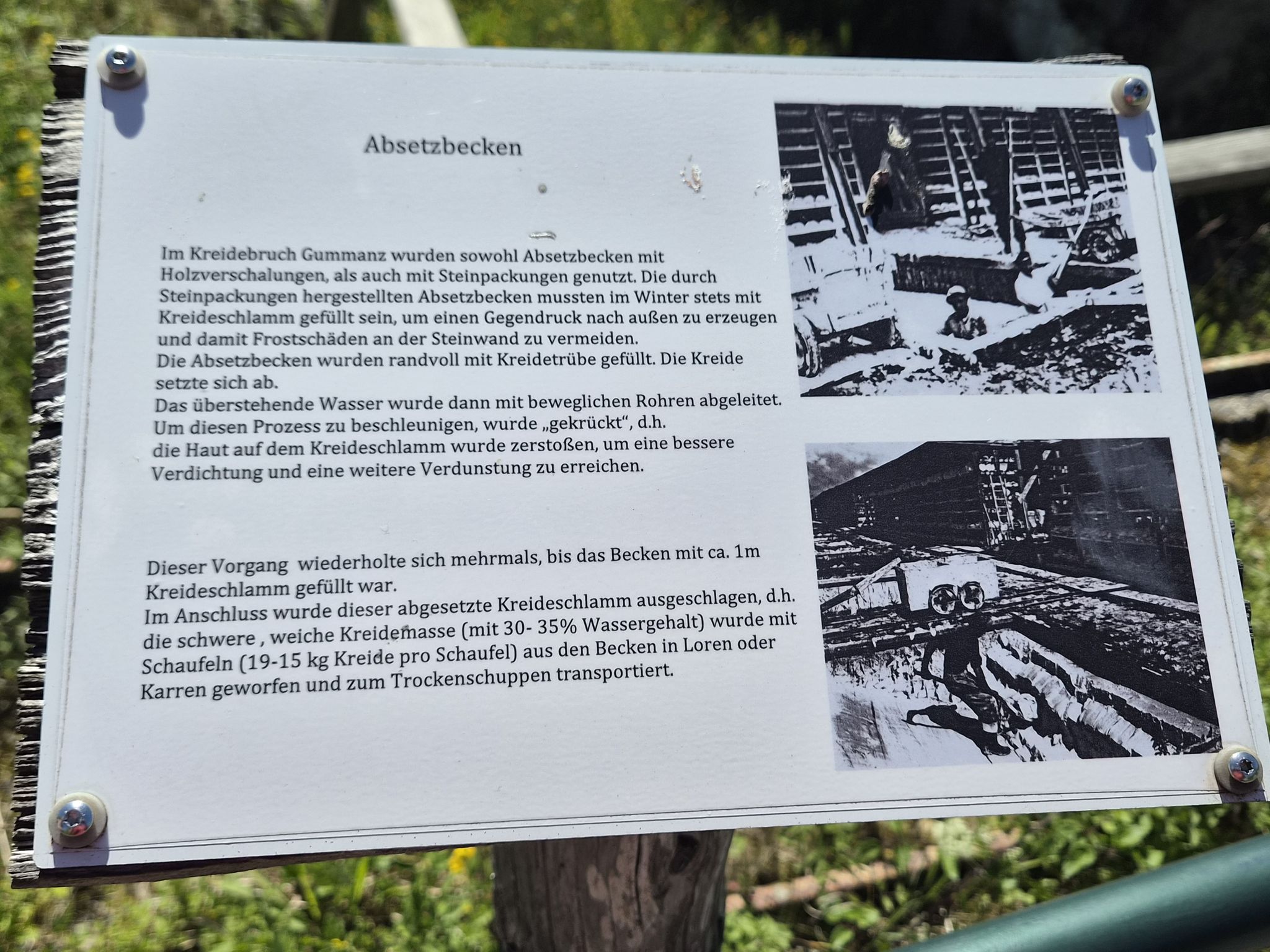 Absetzbecken

Im Kreidebruch Gummanz wurden sowohl Absetzbecken mit Holzverschalungen, als auch mit Steinpackungen genutzt. Die durch Steinpackungen hergestellten Absetzbecken mussten im Winter stets mit Kreideschlamm gefüllt sein, um einen Gegendruck nach außen zu erzeugen und damit Frostschäden an der Steinwand zu vermeiden.
Die Absetzbecken wurden randvoll mit Kreidetrübe gefüllt. Die Kreide setzte sich ab.
Das überstehende Wasser wurde dann mit beweglichen Rohren abgeleitet.
Um diesen Prozess zu beschleunigen, wurde „gekrückt", d.h. die Haut auf dem Kreideschlamm wurde zerstoßen, um eine bessere Verdichtung und eine weitere Verdunstung zu erreichen.

Dieser Vorgang wiederholte sich mehrmals, bis das Becken mit ca. 1m Kreideschlamm gefüllt war.
Im Anschluss wurde dieser abgesetzte Kreideschlamm ausgeschlagen, d.h. die schwere , weiche Kreidemasse (mit 30- 35% Wassergehalt) wurde mit Schaufeln (19-15 kg Kreide pro Schaufel) aus den Becken in Loren oder Karren geworfen und zum Trockenschuppen transportiert.